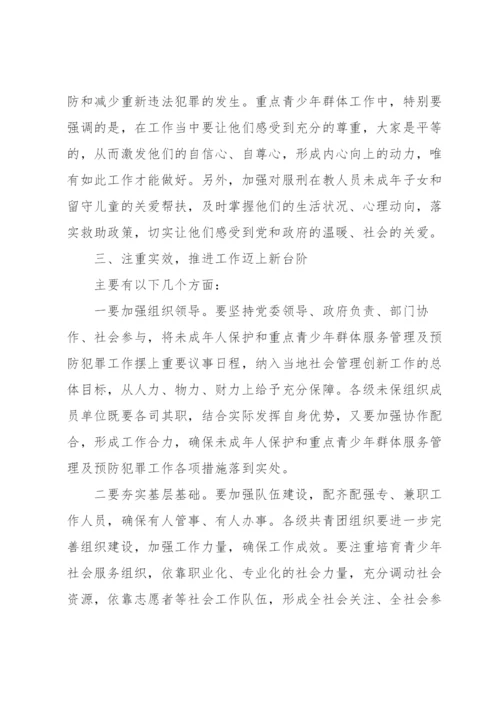 防和减少重新违法犯罪的发生。重点青少年群体工作中，特别要强调的是，在工作当中要让他们感受到充分的尊重，大家是平等的，从而激发他们的自信心、自尊心，形成内心向上的动力，唯有如此工作才能做好。另外，加强对服刑在教人员未成年子女和留守儿童的关爱帮扶，及时掌握他们的生活状况、心理动向，落实救助政策，切实让他们感受到党和政府的温暖、社会的关爱。

三、注重实效，推进工作迈上新台阶

主要有以下几个方面：

一要加强组织领导。要坚持党委领导、政府负责、部门协作、社会参与，将未成年人保护和重点青少年群体服务管理及预防犯罪工作摆上重要议事日程，纳入当地社会管理创新工作的总体目标，从人力、物力、财力上给予充分保障。各级未保组织成员单位既要各司其职，结合实际发挥自身优势，又要加强协作配合，形成工作合力，确保未成年人保护和重点青少年群体服务管理及预防犯罪工作各项措施落到实处。

二要夯实基层基础。要加强队伍建设，配齐配强专、兼职工作人员，确保有人管事、有人办事。各级共青团组织要进一步完善组织建设，加强工作力量，确保工作成效。要注重培育青少年社会服务组织，依靠职业化、专业化的社会力量，充分调动社会资源，依靠志愿者等社会工作队伍，形成全社会关注、全社会参